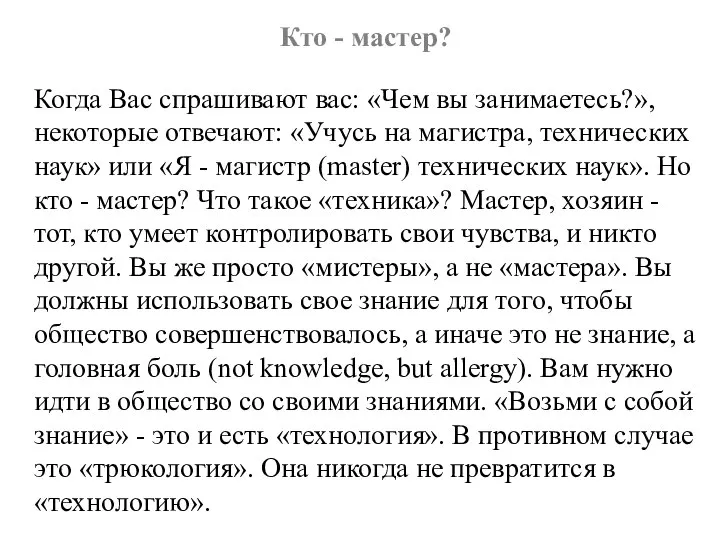 Кто - мастер?

Когда Вас спрашивают вас: «Чем вы занимаетесь?», некоторые отвечают: «Учусь на магистра, технических наук» или «Я - магистр (master) технических наук». Но кто - мастер? Что такое «техника»? Мастер, хозяин - тот, кто умеет контролировать свои чувства, и никто другой. Вы же просто «мистеры», а не «мастера». Вы должны использовать свое знание для того, чтобы общество совершенствовалось, а иначе это не знание, а головная боль (not knowledge, but allergy). Вам нужно идти в общество со своими знаниями. «Возьми с собой знание» - это и есть «технология». В противном случае это «трюкология». Она никогда не превратится в «технологию».